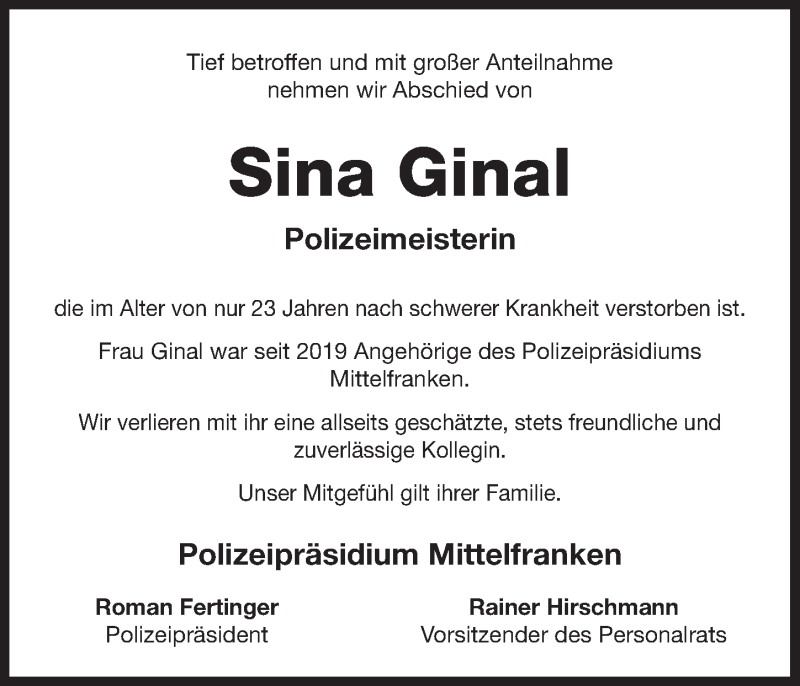 Tief betroffen und mit großer Anteilnahme nehmen wir Abschied von

Sina Ginal

Polizeimeisterin

die im Alter von nur 23 Jahren nach schwerer Krankheit verstorben ist.

Frau Ginal war seit 2019 Angehörige des Polizeipräsidiums Mittelfranken.

Wir verlieren mit ihr eine allseits geschätzte, stets freundliche und zuverlässige Kollegin.

Unser Mitgefühl gilt ihrer Familie.

Polizeipräsidium Mittelfranken

Roman Fertinger
Polizeipräsident

Rainer Hirschmann
Vorsitzender des Personalrats